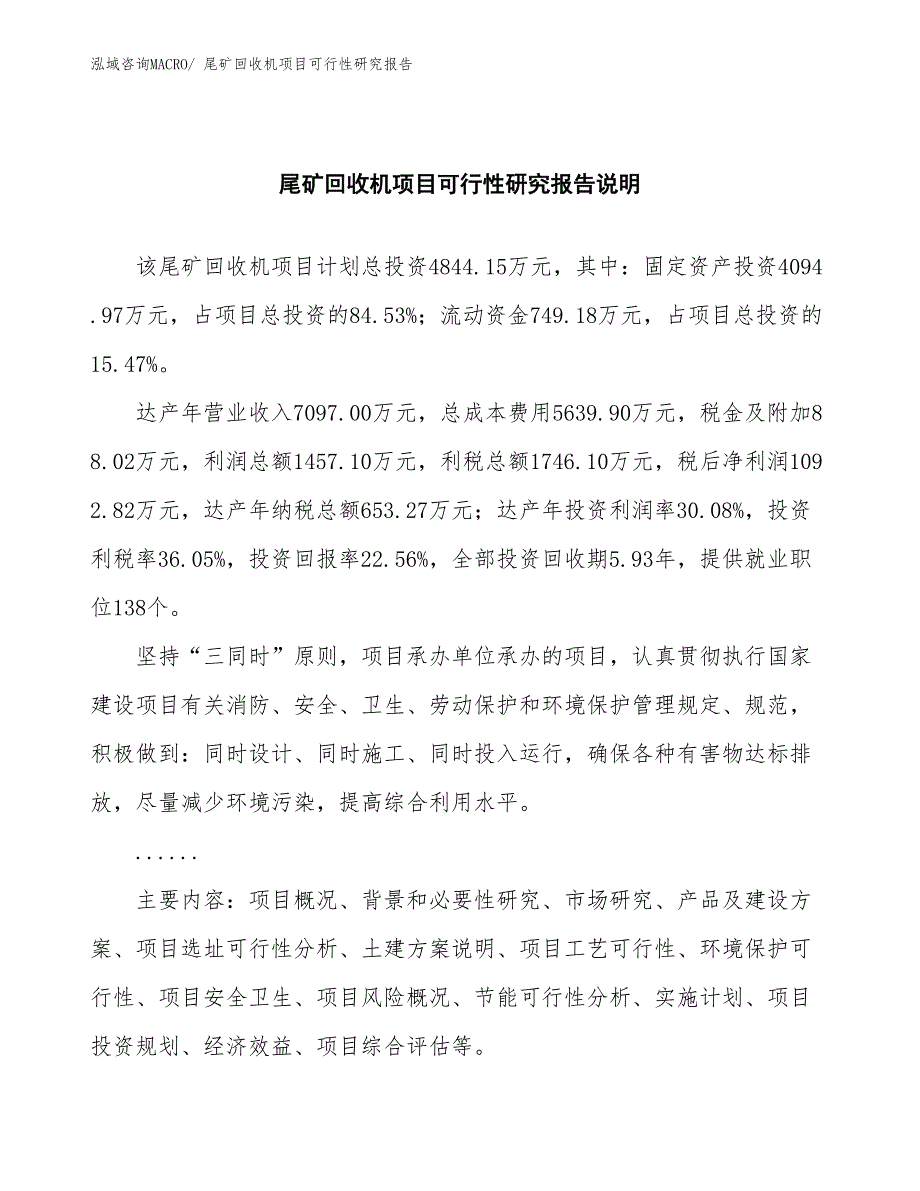 泓域咨询MACRO/ 尾矿回收机项目可行性研究报告

尾矿回收机项目可行性研究报告说明

该尾矿回收机项目计划总投资4844.15万元，其中：固定资产投资4094.97万元，占项目总投资的84.53%；流动资金749.18万元，占项目总投资的15.47%。

达产年营业收入7097.00万元，总成本费用5639.90万元，税金及附加88.02万元，利润总额1457.10万元，利税总额1746.10万元，税后净利润1092.82万元，达产年纳税总额653.27万元；达产年投资利润率30.08%，投资利税率36.05%，投资回报率22.56%，全部投资回收期5.93年，提供就业职位138个。

坚持“三同时”原则，项目承办单位承办的项目，认真贯彻执行国家建设项目有关消防、安全、卫生、劳动保护和环境保护管理规定、规范，积极做到：同时设计、同时施工、同时投入运行，确保各种有害物达标排放，尽量减少环境污染，提高综合利用水平。

......

主要内容：项目概况、背景和必要性研究、市场研究、产品及建设方案、项目选址可行性分析、土建方案说明、项目工艺可行性、环境保护可行性、项目安全卫生、项目风险概况、节能可行性分析、实施计划、项目投资规划、经济效益、项目综合评估等。